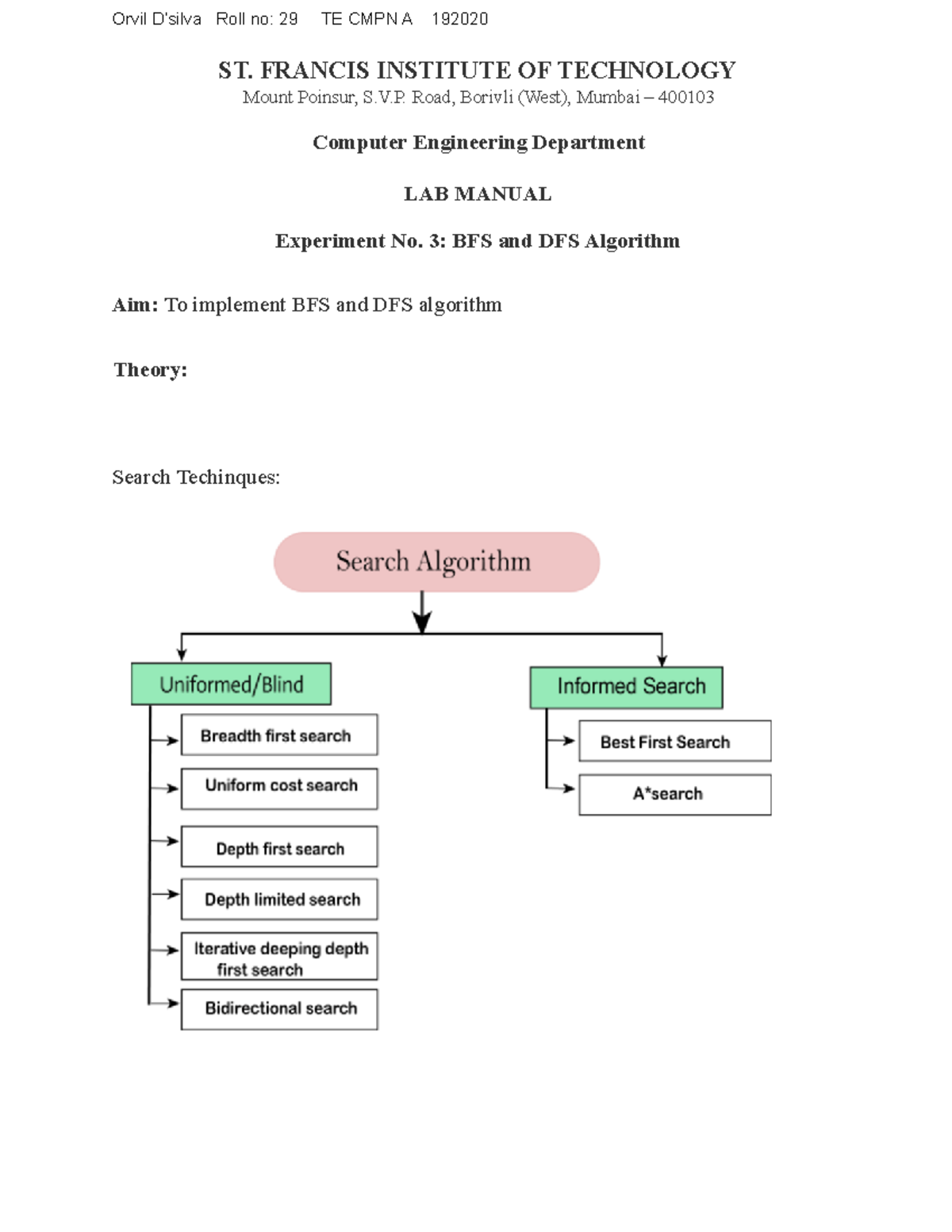 Orvil D'silva Roll no: 29 TE CMPN A 192020

ST. FRANCIS INSTITUTE OF TECHNOLOGY
Mount Poinsur, S.V.P. Road, Borivli (West), Mumbai – 400103

Computer Engineering Department

LAB MANUAL

Experiment No. 3: BFS and DFS Algorithm

Aim: To implement BFS and DFS algorithm

Theory:

Search Techinques:

Search Algorithm

Uniformed/Blind

Breadth first search

Uniform cost search

Depth first search

Depth limited search

Iterative deeping depth first search

Bidirectional search

Informed Search

Best First Search

A*search